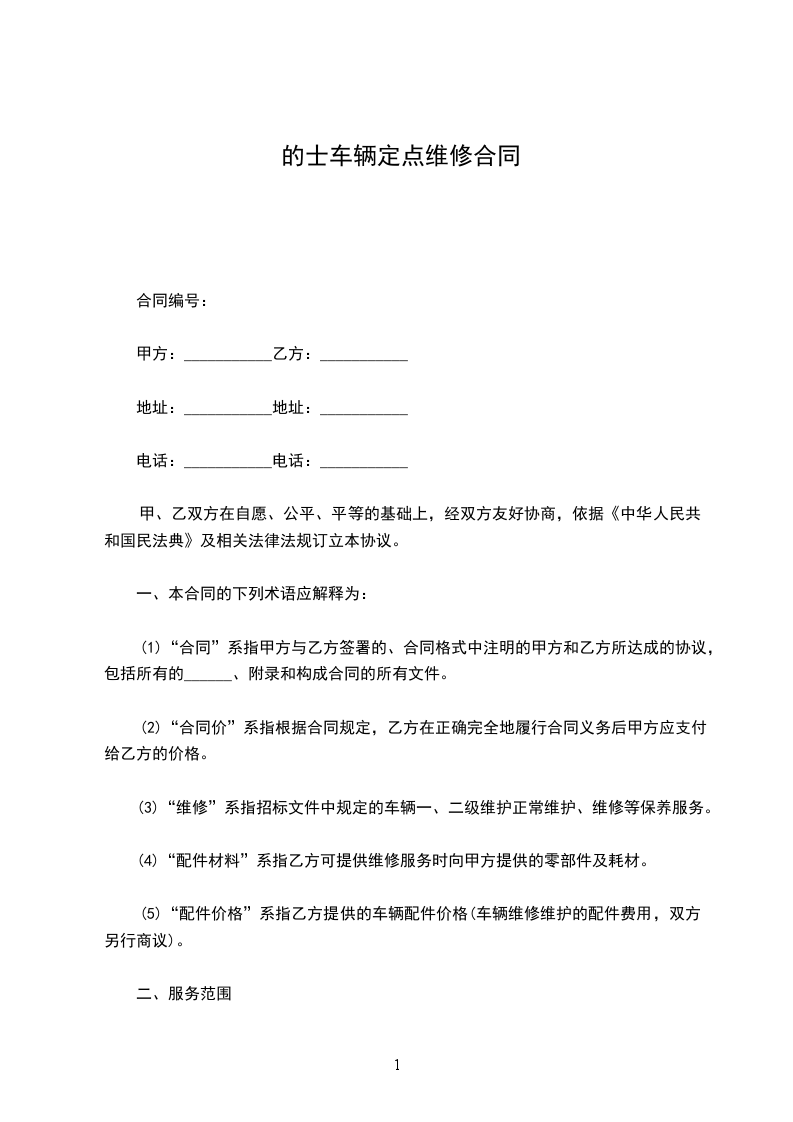 的士车辆定点维修合同

合同编号：

甲方：___________乙方：___________

地址：___________地址：___________

电话：___________电话：___________

甲、乙双方在自愿、公平、平等的基础上，经双方友好协商，依据《中华人民共和国民法典》及相关法律法规订立本协议。

一、本合同的下列术语应解释为：

⑴“合同”系指甲方与乙方签署的、合同格式中注明的甲方和乙方所达成的协议，包括所有的______、附录和构成合同的所有文件。

⑵“合同价”系指根据合同规定，乙方在正确完全地履行合同义务后甲方应支付给乙方的价格。

⑶“维修”系指招标文件中规定的车辆一、二级维护正常维护、维修等保养服务。

⑷“配件材料”系指乙方可提供维修服务时向甲方提供的零部件及耗材。

⑸“配件价格”系指乙方提供的车辆配件价格(车辆维修维护的配件费用，双方另行商议)。

二、服务范围

1